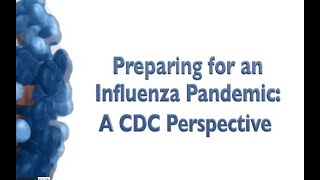 Preparing for an Influenza Pandemic: A CDC Perspective